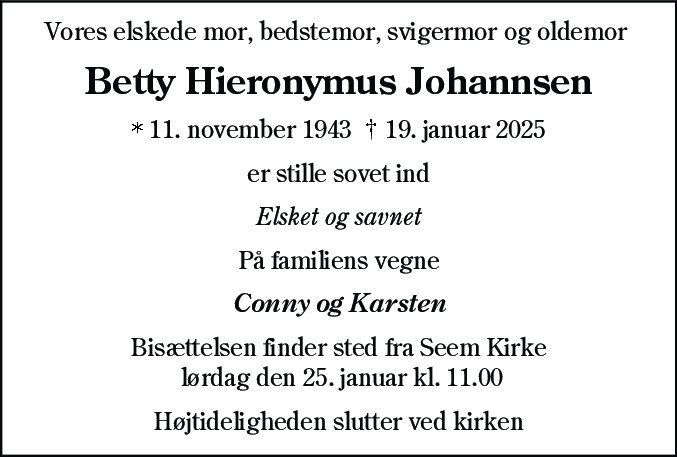 Vores elskede mor, bedstemor, svigermor og oldemor

Betty Hieronymus Johannsen

* 11. november 1943 † 19. januar 2025

er stille sovet ind

Elsket og savnet

På familiens vegne

Conny og Karsten

Bisættelsen finder sted fra Seem Kirke lørdag den 25. januar kl. 11.00

Højtideligheden slutter ved kirken